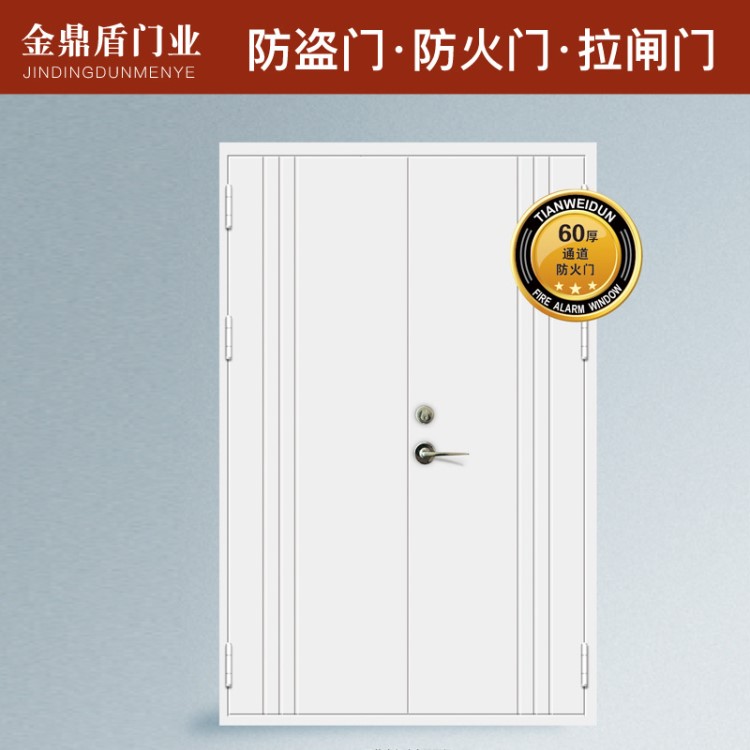 金鼎盾门业
JINDINGDUNMENYE

防盗门·防火门·拉闸门

TIANWEIDUN
60厚
通道
防火门
FIRE ALARM WINDOW